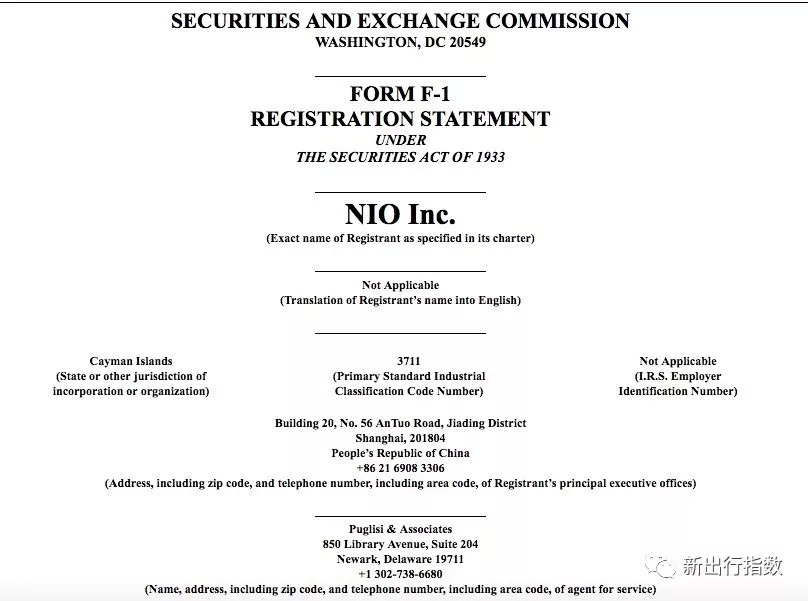 SECURITIES AND EXCHANGE COMMISSION
WASHINGTON, DC 20549

FORM F-1
REGISTRATION STATEMENT
UNDER
THE SECURITIES ACT OF 1933

NIO Inc.
(Exact name of Registrant as specified in its charter)

Not Applicable
(Translation of Registrant's name into English)

Cayman Islands
(State or other jurisdiction of incorporation or organization)

3711
(Primary Standard Industrial Classification Code Number)

Not Applicable
(I.R.S. Employer Identification Number)

Building 20, No. 56 AnTuo Road, Jiading District
Shanghai, 201804
People's Republic of China
+86 21 6908 3306
(Address, including zip code, and telephone number, including area code, of Registrant's principal executive offices)

Puglisi & Associates
850 Library Avenue, Suite 204
Newark, Delaware 19711
+1 302-738-6680
(Name, address, including zip code, and telephone number, including area code, of agent for service)

新出行指数